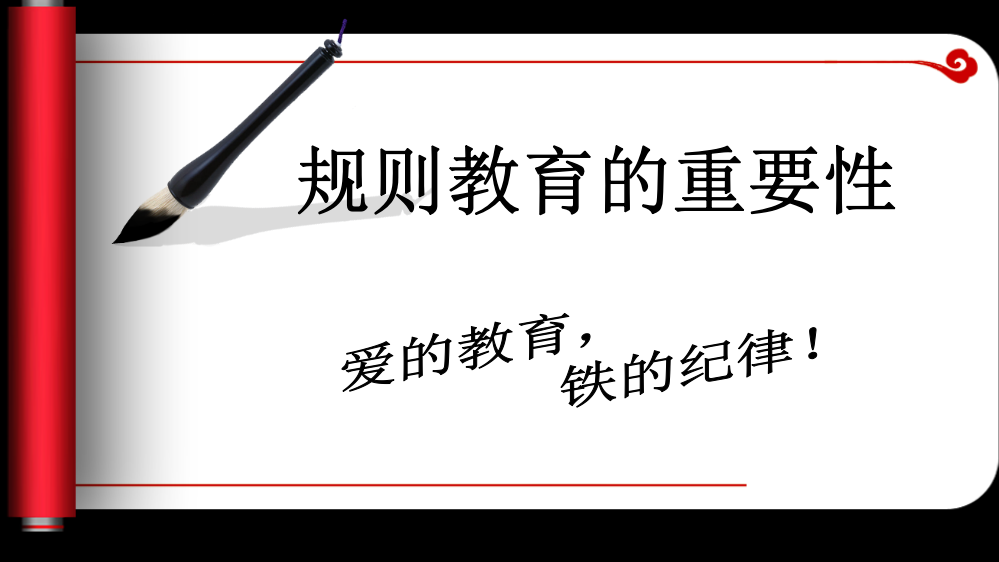 规则教育的重要性

爱的教育，
铁的纪律！